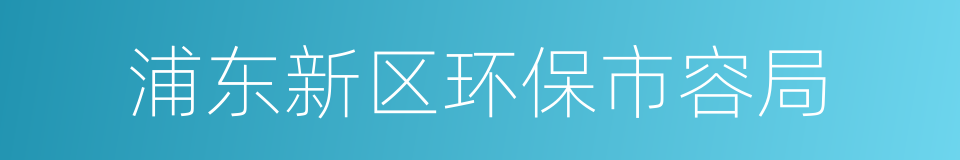 浦东新区环保市容局